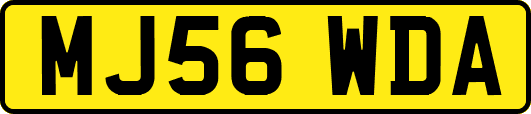 MJ56 WDA